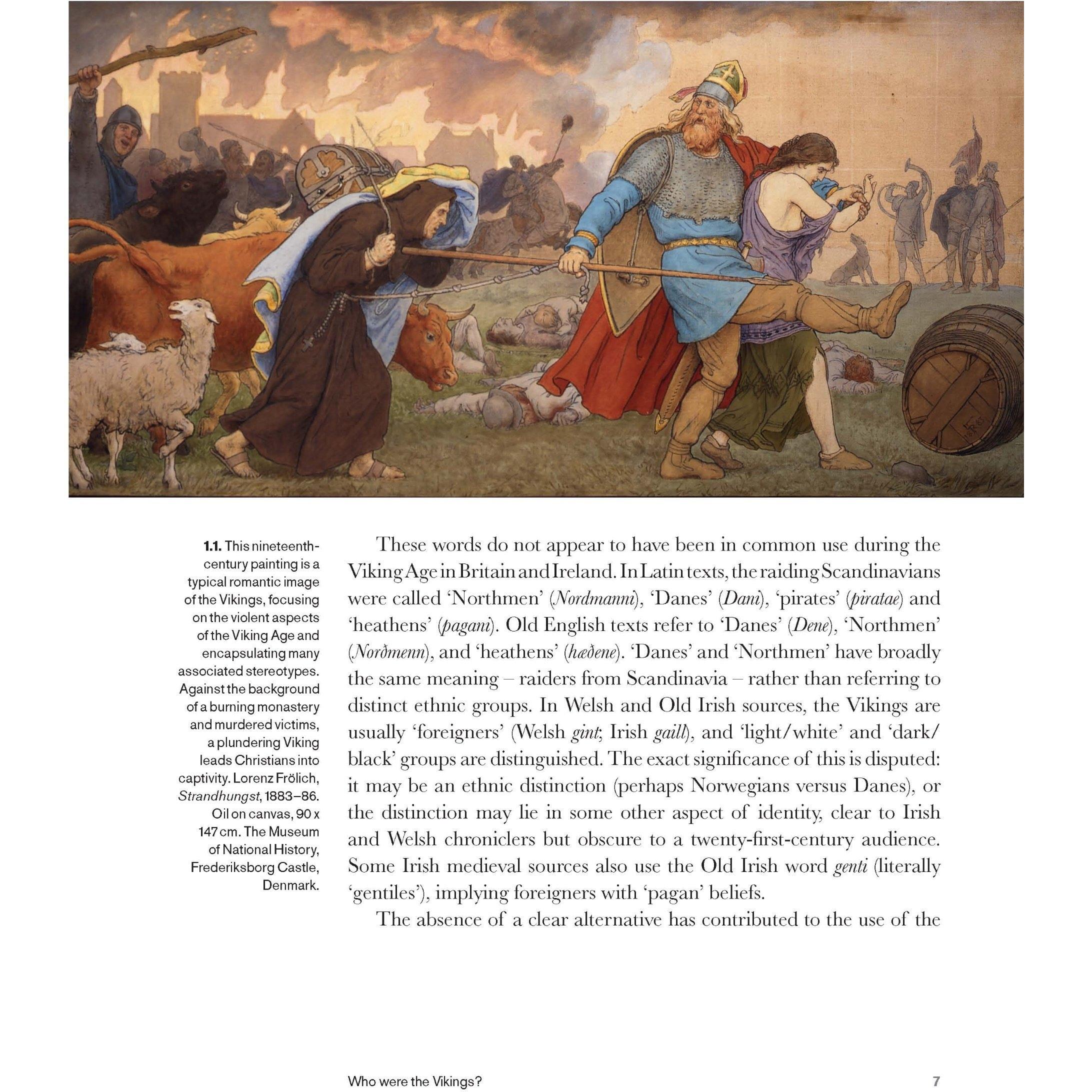 1.1. This nineteenth-century painting is a typical romantic image of the Vikings, focusing on the violent aspects of the Viking Age and encapsulating many associated stereotypes. Against the background of a burning monastery and murdered victims, a plundering Viking leads Christians into captivity. Lorenz Frölich, Strandhungst, 1883–86. Oil on canvas, 90 x 147 cm. The Museum of National History, Frederiksborg Castle, Denmark.

These words do not appear to have been in common use during the Viking Age in Britain and Ireland. In Latin texts, the raiding Scandinavians were called 'Northmen' (Nordmanni), 'Danes' (Dani), 'pirates' (piratae) and 'heathens' (pagani). Old English texts refer to 'Danes' (Dene), 'Northmen' (Norðmenn), and 'heathens' (hæðene). 'Danes' and 'Northmen' have broadly the same meaning – raiders from Scandinavia – rather than referring to distinct ethnic groups. In Welsh and Old Irish sources, the Vikings are usually 'foreigners' (Welsh gint; Irish gaill), and 'light/white' and 'dark/black' groups are distinguished. The exact significance of this is disputed: it may be an ethnic distinction (perhaps Norwegians versus Danes), or the distinction may lie in some other aspect of identity, clear to Irish and Welsh chroniclers but obscure to a twenty-first-century audience. Some Irish medieval sources also use the Old Irish word genti (literally 'gentiles'), implying foreigners with 'pagan' beliefs.

The absence of a clear alternative has contributed to the use of the

Who were the Vikings?

7